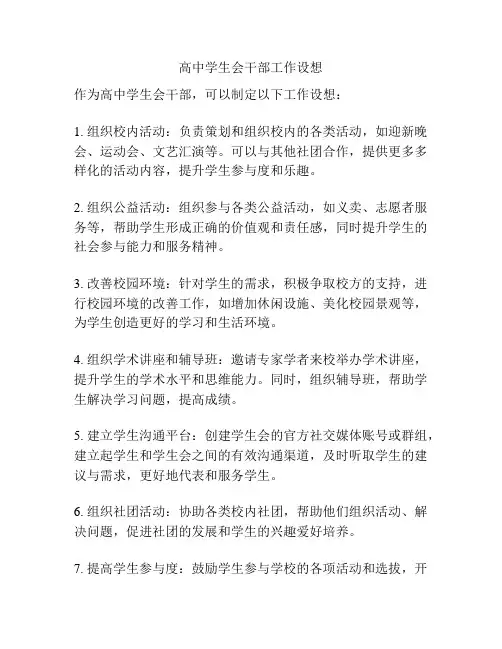 高中学生会干部工作设想

作为高中学生会干部，可以制定以下工作设想：

1. 组织校内活动：负责策划和组织校内的各类活动，如迎新晚会、运动会、文艺汇演等。可以与其他社团合作，提供更多多样化的活动内容，提升学生参与度和乐趣。

2. 组织公益活动：组织参与各类公益活动，如义卖、志愿者服务等，帮助学生形成正确的价值观和责任感，同时提升学生的社会参与能力和服务精神。

3. 改善校园环境：针对学生的需求，积极争取校方的支持，进行校园环境的改善工作，如增加休闲设施、美化校园景观等，为学生创造更好的学习和生活环境。

4. 组织学术讲座和辅导班：邀请专家学者来校举办学术讲座，提升学生的学术水平和思维能力。同时，组织辅导班，帮助学生解决学习问题，提高成绩。

5. 建立学生沟通平台：创建学生会的官方社交媒体账号或群组，建立起学生和学生会之间的有效沟通渠道，及时听取学生的建议与需求，更好地代表和服务学生。

6. 组织社团活动：协助各类校内社团，帮助他们组织活动、解决问题，促进社团的发展和学生的兴趣爱好培养。

7. 提高学生参与度：鼓励学生参与学校的各项活动和选拔，开